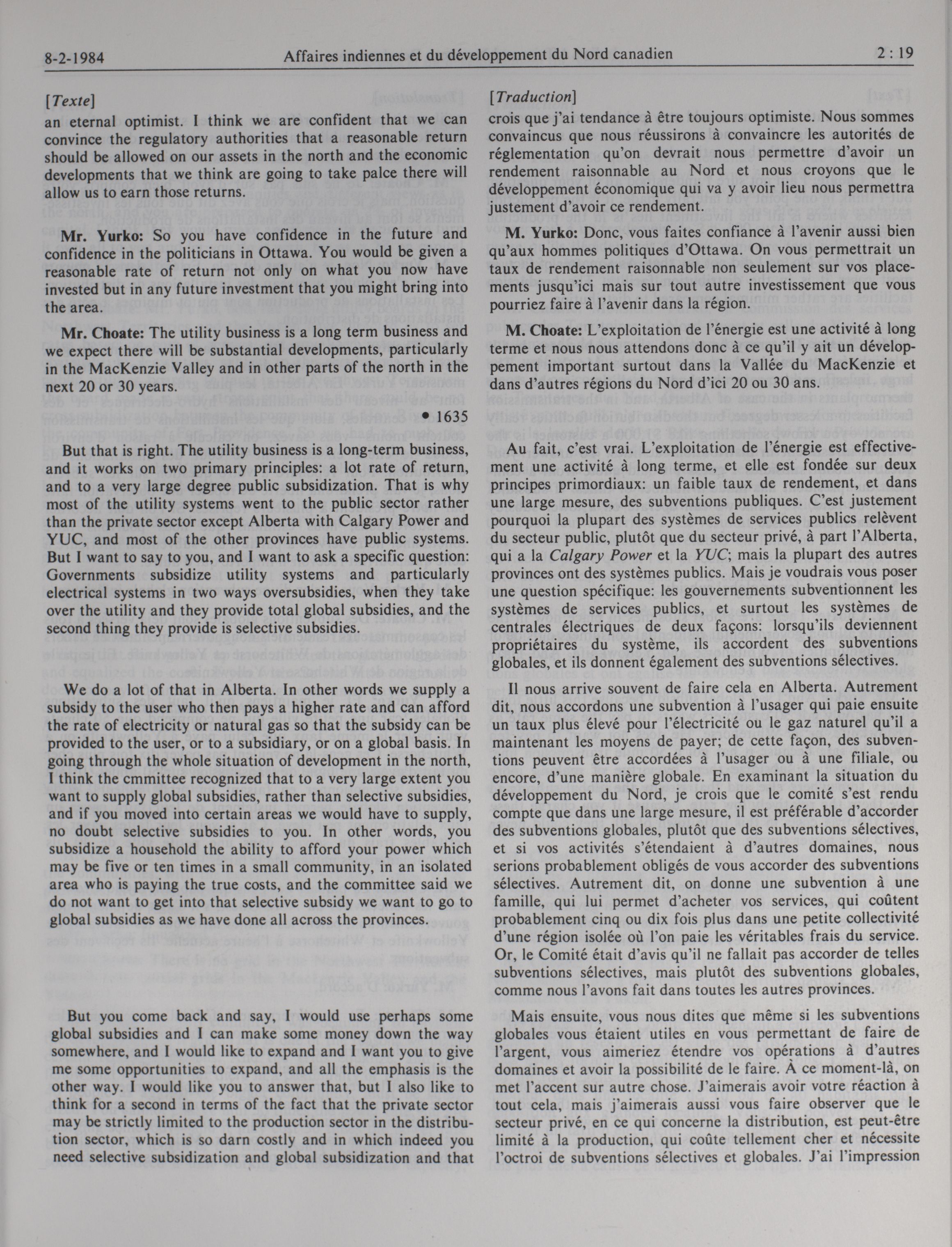 8-2-1984 Affaires indiennes et du développement du Nord canadien 2 : 19

[Texte]
an eternal optimist. I think we are confident that we can convince the regulatory authorities that a reasonable return should be allowed on our assets in the north and the economic developments that we think are going to take palce there will allow us to earn those returns.

Mr. Yurko: So you have confidence in the future and confidence in the politicians in Ottawa. You would be given a reasonable rate of return not only on what you now have invested but in any future investment that you might bring into the area.

Mr. Choate: The utility business is a long term business and we expect there will be substantial developments, particularly in the MacKenzie Valley and in other parts of the north in the next 20 or 30 years.

• 1635

But that is right. The utility business is a long-term business, and it works on two primary principles: a lot rate of return, and to a very large degree public subsidization. That is why most of the utility systems went to the public sector rather than the private sector except Alberta with Calgary Power and YUC, and most of the other provinces have public systems. But I want to say to you, and I want to ask a specific question: Governments subsidize utility systems and particularly electrical systems in two ways oversubsidies, when they take over the utility and they provide total global subsidies, and the second thing they provide is selective subsidies.

We do a lot of that in Alberta. In other words we supply a subsidy to the user who then pays a higher rate and can afford the rate of electricity or natural gas so that the subsidy can be provided to the user, or to a subsidiary, or on a global basis. In going through the whole situation of development in the north, I think the cmmittee recognized that to a very large extent you want to supply global subsidies, rather than selective subsidies, and if you moved into certain areas we would have to supply, no doubt selective subsidies to you. In other words, you subsidize a household the ability to afford your power which may be five or ten times in a small community, in an isolated area who is paying the true costs, and the committee said we do not want to get into that selective subsidy we want to go to global subsidies as we have done all across the provinces.

But you come back and say, I would use perhaps some global subsidies and I can make some money down the way somewhere, and I would like to expand and I want you to give me some opportunities to expand, and all the emphasis is the other way. I would like you to answer that, but I also like to think for a second in terms of the fact that the private sector may be strictly limited to the production sector in the distribution sector, which is so darn costly and in which indeed you need selective subsidization and global subsidization and that

[Traduction]
crois que j'ai tendance à être toujours optimiste. Nous sommes convaincus que nous réussirons à convaincre les autorités de réglementation qu'on devrait nous permettre d'avoir un rendement raisonnable au Nord et nous croyons que le développement économique qui va y avoir lieu nous permettra justement d'avoir ce rendement.

M. Yurko: Donc, vous faites confiance à l'avenir aussi bien qu'aux hommes politiques d'Ottawa. On vous permettrait un taux de rendement raisonnable non seulement sur vos placements jusqu'ici mais sur tout autre investissement que vous pourriez faire à l'avenir dans la région.

M. Choate: L'exploitation de l'énergie est une activité à long terme et nous nous attendons donc à ce qu'il y ait un développement important surtout dans la Vallée du MacKenzie et dans d'autres régions du Nord d'ici 20 ou 30 ans.

Au fait, c'est vrai. L'exploitation de l'énergie est effectivement une activité à long terme, et elle est fondée sur deux principes primordiaux: un faible taux de rendement, et dans une large mesure, des subventions publiques. C'est justement pourquoi la plupart des systèmes de services publics relèvent du secteur public, plutôt que du secteur privé, à part l'Alberta, qui a la Calgary Power et la YUC; mais la plupart des autres provinces ont des systèmes publics. Mais je voudrais vous poser une question spécifique: les gouvernements subventionnent les systèmes de services publics, et surtout les systèmes de centrales électriques de deux façons: lorsqu'ils deviennent propriétaires du système, ils accordent des subventions globales, et ils donnent également des subventions sélectives.

Il nous arrive souvent de faire cela en Alberta. Autrement dit, nous accordons une subvention à l'usager qui paie ensuite un taux plus élevé pour l'électricité ou le gaz naturel qu'il a maintenant les moyens de payer; de cette façon, des subventions peuvent être accordées à l'usager ou à une filiale, ou encore, d'une manière globale. En examinant la situation du développement du Nord, je crois que le comité s'est rendu compte que dans une large mesure, il est préférable d'accorder des subventions globales, plutôt que des subventions sélectives, et si vos activités s'étendaient à d'autres domaines, nous serions probablement obligés de vous accorder des subventions sélectives. Autrement dit, on donne une subvention à une famille, qui lui permet d'acheter vos services, qui coûtent probablement cinq ou dix fois plus dans une petite collectivité d'une région isolée où l'on paie les véritables frais du service. Or, le Comité était d'avis qu'il ne fallait pas accorder de telles subventions sélectives, mais plutôt des subventions globales, comme nous l'avons fait dans toutes les autres provinces.

Mais ensuite, vous nous dites que même si les subventions globales vous étaient utiles en vous permettant de faire de l'argent, vous aimeriez étendre vos opérations à d'autres domaines et avoir la possibilité de le faire. À ce moment-là, on met l'accent sur autre chose. J'aimerais avoir votre réaction à tout cela, mais j'aimerais aussi vous faire observer que le secteur privé, en ce qui concerne la distribution, est peut-être limité à la production, qui coûte tellement cher et nécessite l'octroi de subventions sélectives et globales. J'ai l'impression